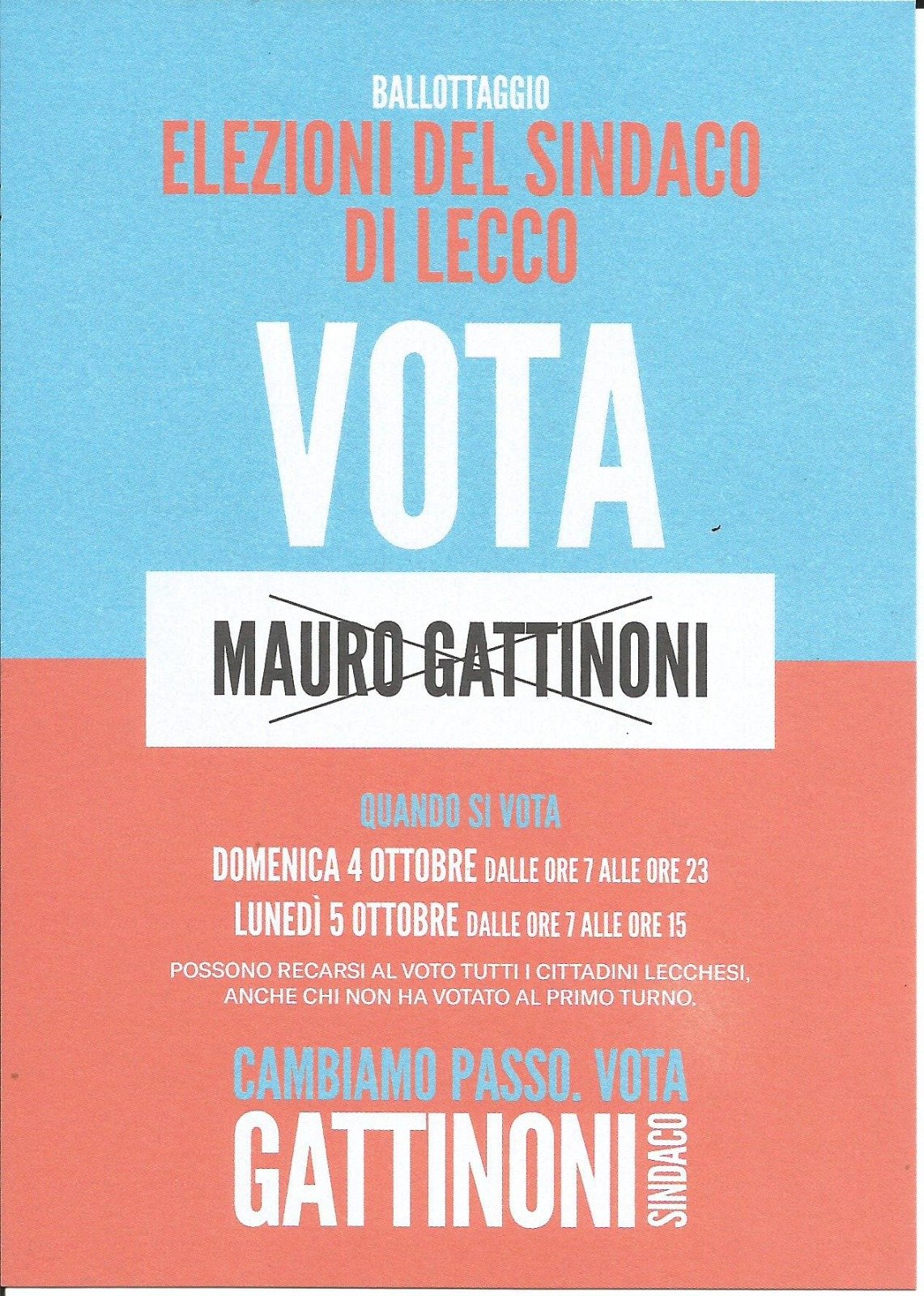 BALLOTTAGGIO
ELEZIONI DEL SINDACO DI LECCO

VOTA

MAURO GATTINONI

QUANDO SI VOTA

DOMENICA 4 OTTOBRE DALLE ORE 7 ALLE ORE 23
LUNEDÌ 5 OTTOBRE DALLE ORE 7 ALLE ORE 15

POSSONO RECARSI AL VOTO TUTTI I CITTADINI LECCHESI, ANCHE CHI NON HA VOTATO AL PRIMO TURNO.

CAMBIAMO PASSO. VOTA
GATTINONI SINDACO